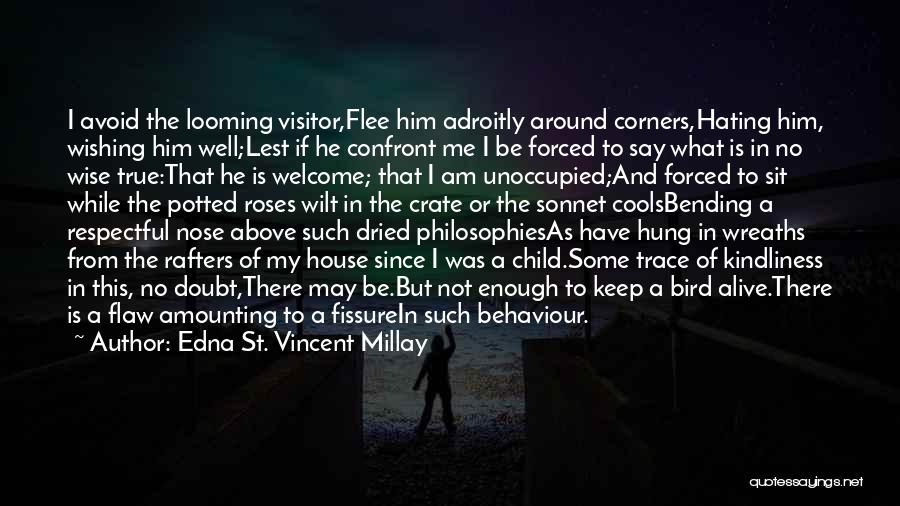 I avoid the looming visitor,Flee him adroitly around corners,Hating him, wishing him well;Lest if he confront me I be forced to say what is in no wise true:That he is welcome; that I am unoccupied;And forced to sit while the potted roses wilt in the crate or the sonnet coolsBending a respectful nose above such dried philosophiesAs have hung in wreaths from the rafters of my house since I was a child.Some trace of kindliness in this, no doubt,There may be.But not enough to keep a bird alive.There is a flaw amounting to a fissureIn such behaviour.

~ Author: Edna St. Vincent Millay

quotessayings.net